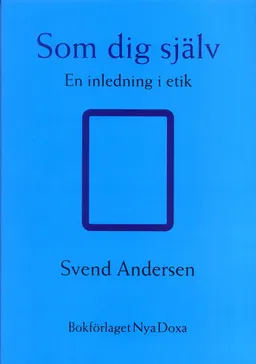 Som dig själv

En inledning i etik

Svend Andersen

Bokförlaget Nya Doxa